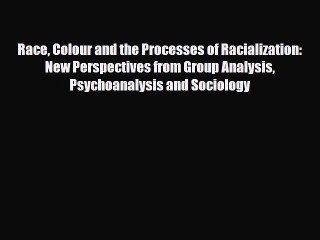 Race, Colour and the Processes of Racialization: New Perspectives from Group Analysis, Psychoanalysis and Sociology